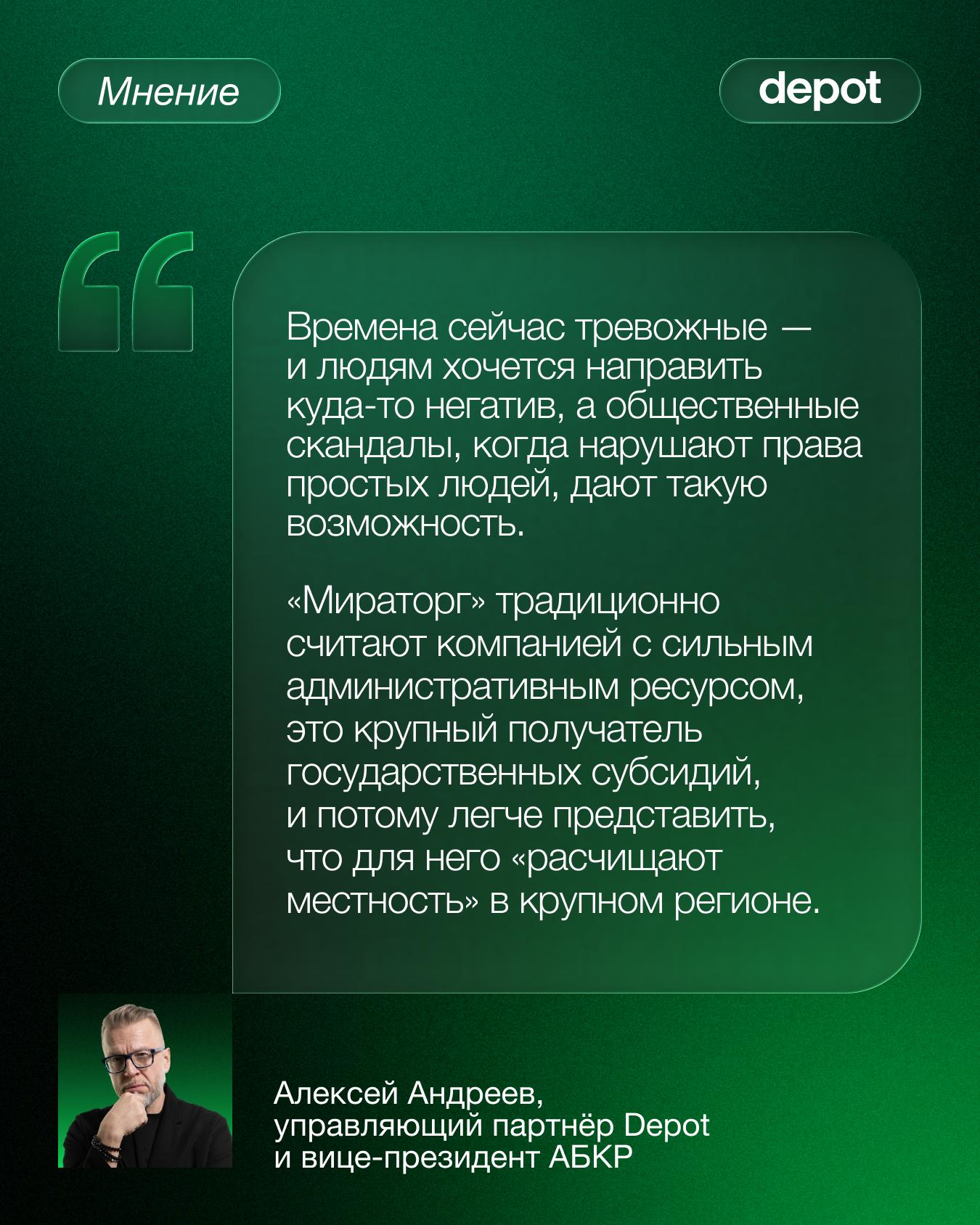 Мнение

depot

Времена сейчас тревожные — и людям хочется направить куда-то негатив, а общественные скандалы, когда нарушают права простых людей, дают такую возможность.

«Мираторг» традиционно считают компанией с сильным административным ресурсом, это крупный получатель государственных субсидий, и потому легче представить, что для него «расчищают местность» в крупном регионе.

Алексей Андреев,
управляющий партнёр Depot
и вице-президент АБКР